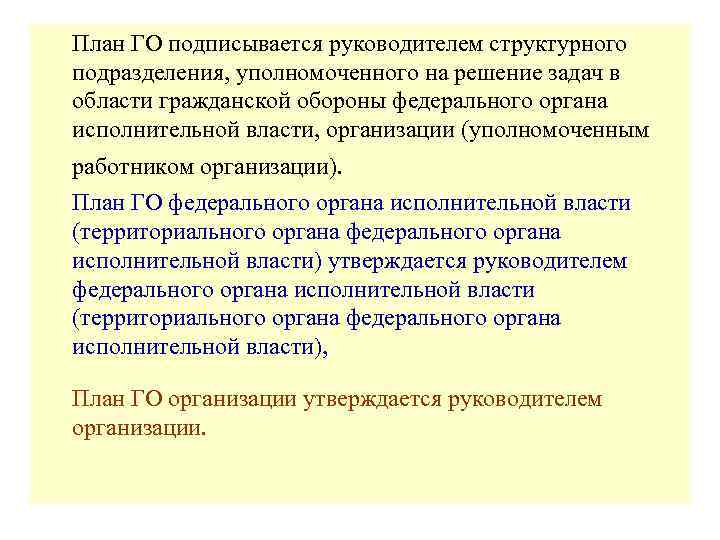 План ГО подписывается руководителем структурного подразделения, уполномоченного на решение задач в области гражданской обороны федерального органа исполнительной власти, организации (уполномоченным работником организации).

План ГО федерального органа исполнительной власти (территориального органа федерального органа исполнительной власти) утверждается руководителем федерального органа исполнительной власти (территориального органа федерального органа исполнительной власти),

План ГО организации утверждается руководителем организации.